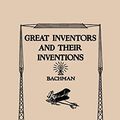 GREAT INVENTORS AND THEIR INVENTIONS

BACHMAN